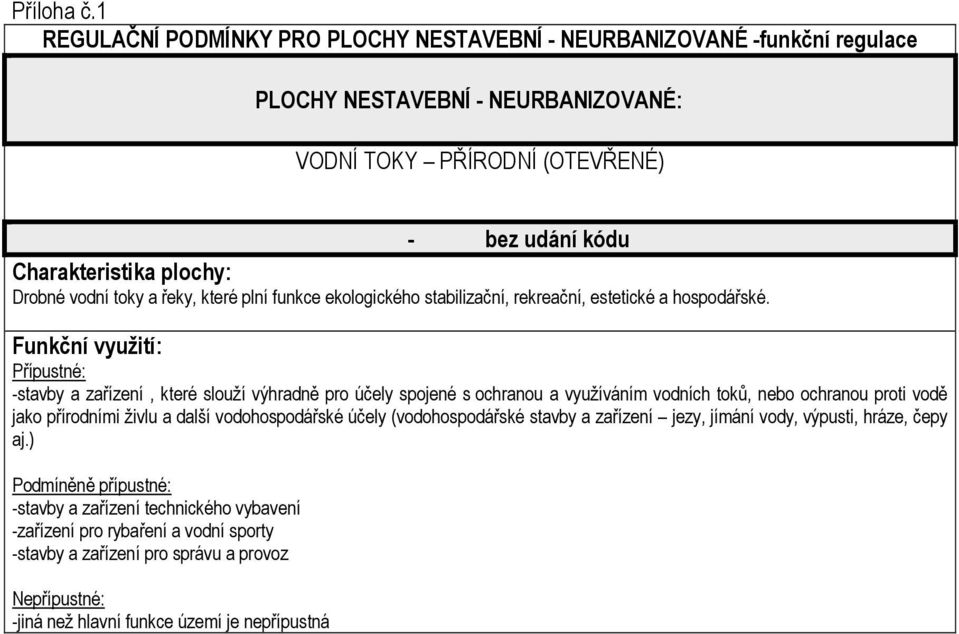 Příloha č.1

REGULAČNÍ PODMÍNKY PRO PLOCHY NESTAVEBNÍ - NEURBANIZOVANÉ -funkční regulace

PLOCHY NESTAVEBNÍ - NEURBANIZOVANÉ:

VODNÍ TOKY – PŘÍRODNÍ (OTEVŘENÉ)

- bez udání kódu

Charakteristika plochy:
Drobné vodní toky a řeky, které plní funkce ekologického stabilizační, rekreační, estetické a hospodářské.

Funkční využití:
Přípustné:
-stavby a zařízení , které slouží výhradně pro účely spojené s ochranou a využíváním vodních toků, nebo ochranou proti vodě jako přírodními živlu a další vodohospodářské účely (vodohospodářské stavby a zařízení – jezy, jímání vody, výpusti, hráze, čepy aj.)

Podmíněně přípustné:
-stavby a zařízení technického vybavení
-zařízení pro rybaření a vodní sporty
-stavby a zařízení pro správu a provoz

Nepřípustné:
-jiná než hlavní funkce území je nepřípustná